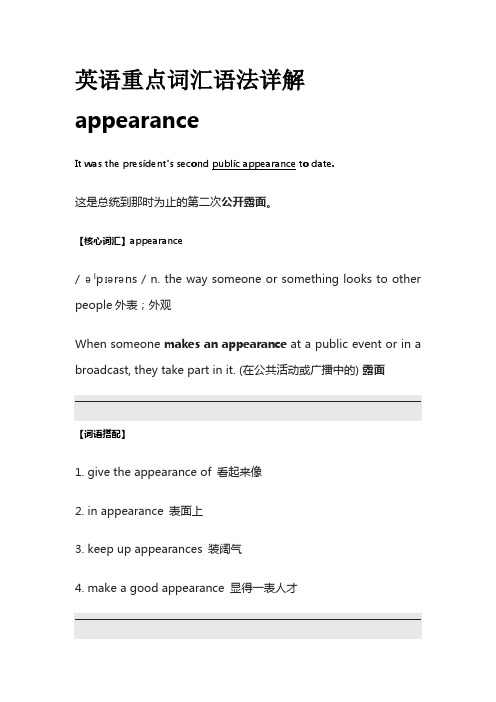 英语重点词汇语法详解

appearance

It was the president's second public appearance to date.

这是总统到那时为止的第二次公开露面。

【核心词汇】appearance

/ əˈpɪərəns / n. the way someone or something looks to other people 外表；外观

When someone makes an appearance at a public event or in a broadcast, they take part in it. (在公共活动或广播中的) 露面

【词语搭配】

1. give the appearance of 看起来像

2. in appearance 表面上

3. keep up appearances 装阔气

4. make a good appearance 显得一表人才